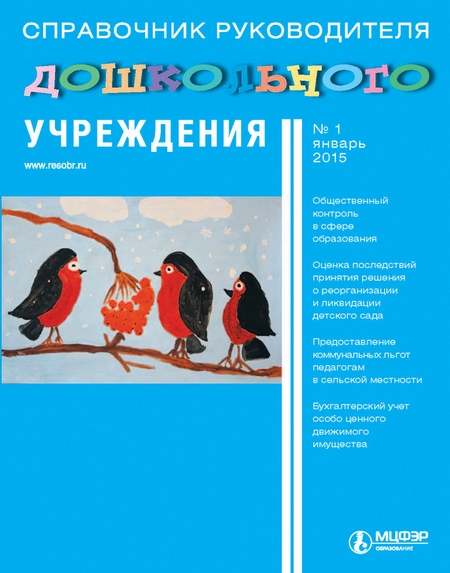 СПРАВОЧНИК РУКОВОДИТЕЛЯ
ДОШКОЛЬНОГО
УЧРЕЖДЕНИЯ

www.resobr.ru

№ 1
январь
2015

Общественный контроль в сфере образования

Оценка последствий принятия решения о реорганизации и ликвидации детского сада

Предоставление коммунальных льгот педагогам в сельской местности

Бухгалтерский учет особо ценного движимого имущества

МЦФЭР
ОБРАЗОВАНИЕ